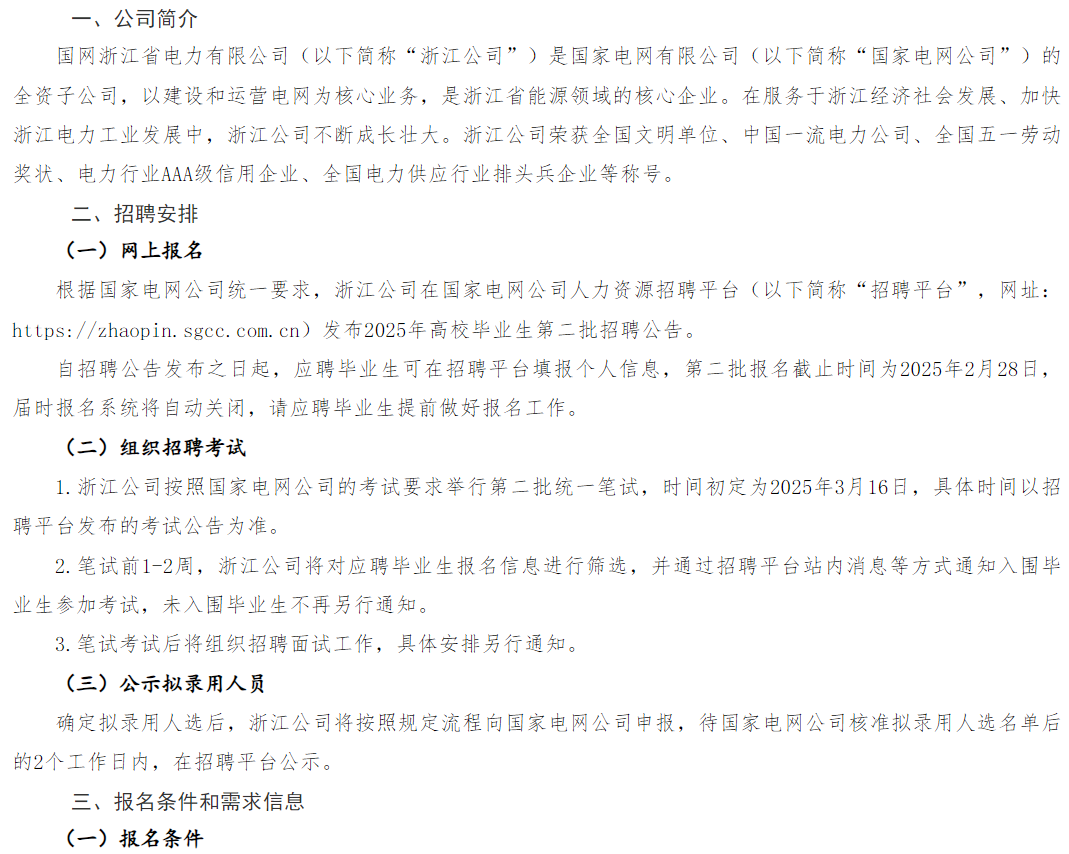 一、公司简介

国网浙江省电力有限公司（以下简称“浙江公司”）是国家电网有限公司（以下简称“国家电网公司”）的全资子公司，以建设和运营电网为核心业务，是浙江省能源领域的核心企业。在服务于浙江经济社会发展、加快浙江电力工业发展中，浙江公司不断成长壮大。浙江公司荣获全国文明单位、中国一流电力公司、全国五一劳动奖状、电力行业AAA级信用企业、全国电力供应行业排头兵企业等称号。

二、招聘安排

（一）网上报名

根据国家电网公司统一要求，浙江公司在国家电网公司人力资源招聘平台（以下简称“招聘平台”，网址：https://zhaopin.sgcc.com.cn）发布2025年高校毕业生第二批招聘公告。

自招聘公告发布之日起，应聘毕业生可在招聘平台填报个人信息，第二批报名截止时间为2025年2月28日，届时报名系统将自动关闭，请应聘毕业生提前做好报名工作。

（二）组织招聘考试

1.浙江公司按照国家电网公司的考试要求举行第二批统一笔试，时间初定为2025年3月16日，具体时间以招聘平台发布的考试公告为准。

2.笔试前1-2周，浙江公司将对应聘毕业生报名信息进行筛选，并通过招聘平台站内消息等方式通知入围毕业生参加考试，未入围毕业生不再另行通知。

3.笔试考试后将组织招聘面试工作，具体安排另行通知。

（三）公示拟录用人员

确定拟录用人选后，浙江公司将按照规定流程向国家电网公司申报，待国家电网公司核准拟录用人选名单后的2个工作日内，在招聘平台公示。

三、报名条件和需求信息

（一）报名条件